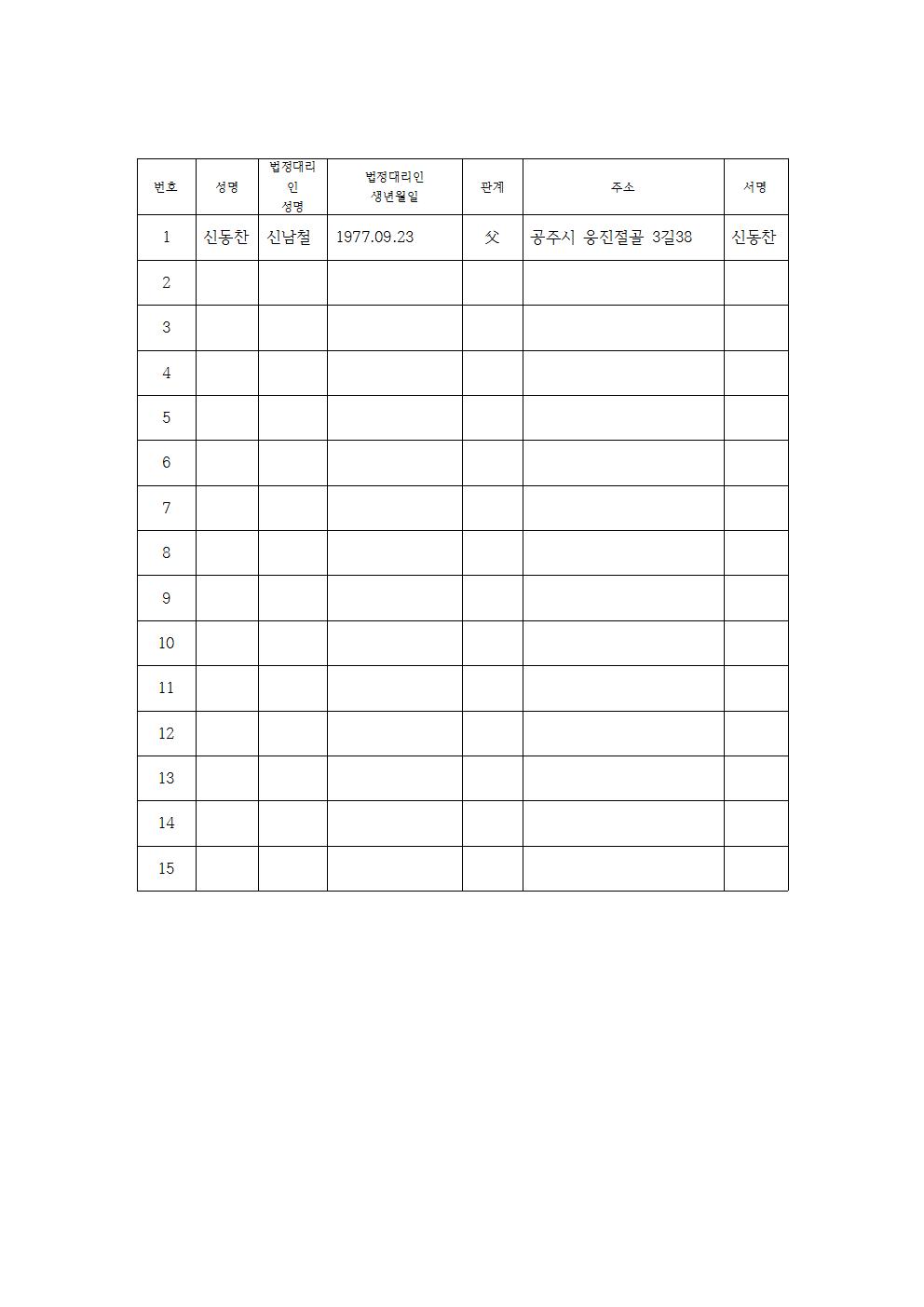 | 번호 | 성명 | 법정대리인 성명 | 법정대리인 생년월일 | 관계 | 주소 | 서명 |
|---|---|---|---|---|---|---|
| 1 | 신동찬 | 신남철 | 1977.09.23 | 父 | 공주시 웅진절골 3길38 | 신동찬 |
| 2 | | | | | | |
| 3 | | | | | | |
| 4 | | | | | | |
| 5 | | | | | | |
| 6 | | | | | | |
| 7 | | | | | | |
| 8 | | | | | | |
| 9 | | | | | | |
| 10 | | | | | | |
| 11 | | | | | | |
| 12 | | | | | | |
| 13 | | | | | | |
| 14 | | | | | | |
| 15 | | | | | | |